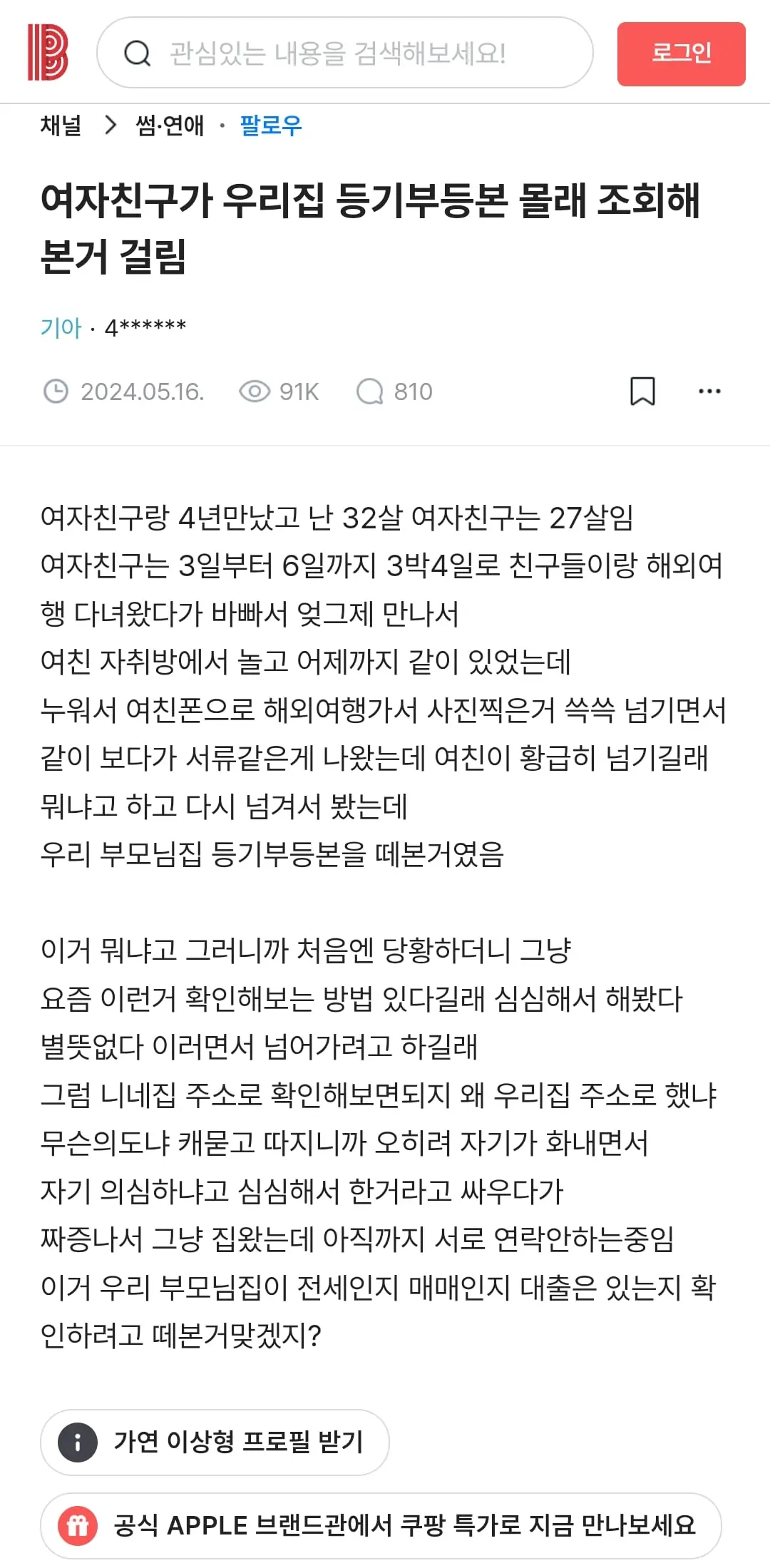 관심있는 내용을 검색해보세요!

로그인

채널 > 썸·연애 · 팔로우

여자친구가 우리집 등기부등본 몰래 조회해본거 걸림

기아 · 4******

2024.05.16. 91K 810

여자친구랑 4년만났고 난 32살 여자친구는 27살임
여자친구는 3일부터 6일까지 3박4일로 친구들이랑 해외여행 다녀왔다가 바빠서 엊그제 만나서
여친 자취방에서 놀고 어제까지 같이 있었는데
누워서 여친폰으로 해외여행가서 사진찍은거 쓱쓱 넘기면서
같이 보다가 서류같은게 나왔는데 여친이 황급히 넘기길래
뭐냐고 하고 다시 넘겨서 봤는데
우리 부모님집 등기부등본을 떼본거였음

이거 뭐냐고 그러니까 처음엔 당황하더니 그냥
요즘 이런거 확인해보는 방법 있다길래 심심해서 해봤다
별뜻없다 이러면서 넘어가려고 하길래
그럼 니네집 주소로 확인해보면되지 왜 우리집 주소로 했냐
무슨의도냐 캐묻고 따지니까 오히려 자기가 화내면서
자기 의심하냐고 심심해서 한거라고 싸우다가
짜증나서 그냥 집왔는데 아직까지 서로 연락안하는중임
이거 우리 부모님집이 전세인지 매매인지 대출은 있는지 확인하려고 떼본거맞겠지?

가연 이상형 프로필 받기

공식 APPLE 브랜드관에서 쿠팡 특가로 지금 만나보세요